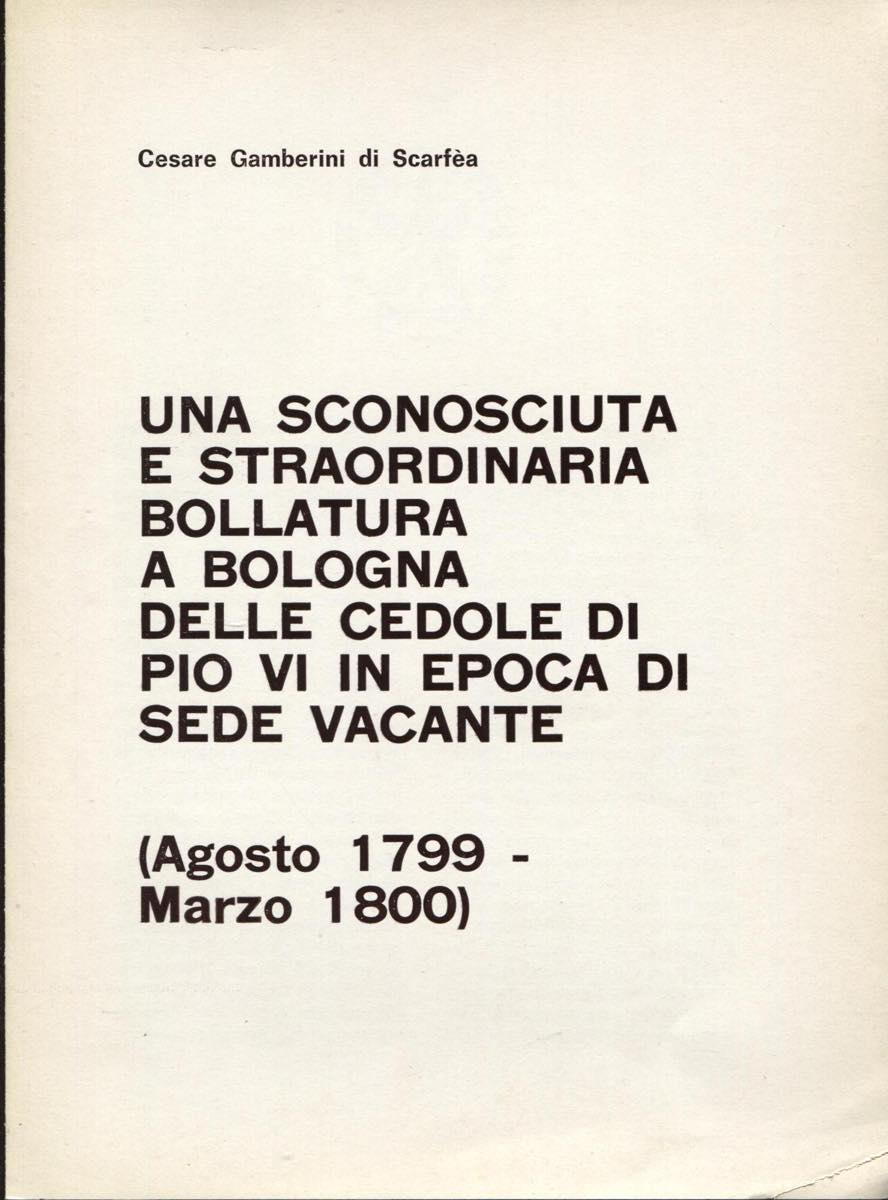 Cesare Gamberini di Scarfèa

UNA SCONOSCIUTA
E STRAORDINARIA
BOLLATURA
A BOLOGNA
DELLE CEDOLE DI
PIO VI IN EPOCA DI
SEDE VACANTE

(Agosto 1799 -
Marzo 1800)